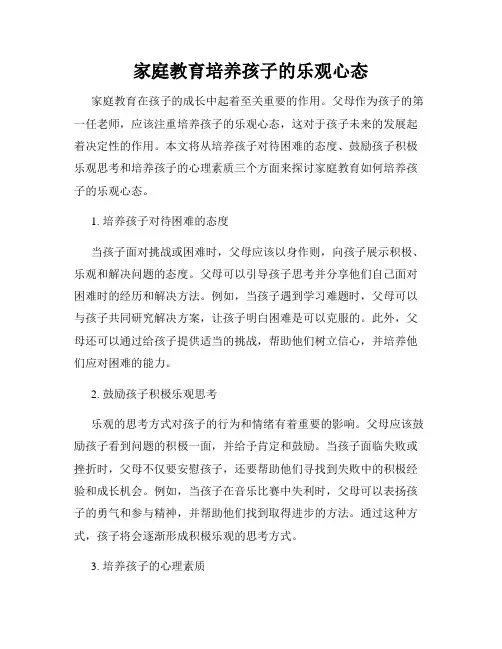 家庭教育培养孩子的乐观心态

家庭教育在孩子的成长中起着至关重要的作用。父母作为孩子的第一任老师，应该注重培养孩子的乐观心态，这对于孩子未来的发展起着决定性的作用。本文将从培养孩子对待困难的态度、鼓励孩子积极乐观思考和培养孩子的心理素质三个方面来探讨家庭教育如何培养孩子的乐观心态。

1. 培养孩子对待困难的态度

当孩子面对挑战或困难时，父母应该以身作则，向孩子展示积极、乐观和解决问题的态度。父母可以引导孩子思考并分享他们自己面对困难时的经历和解决方法。例如，当孩子遇到学习难题时，父母可以与孩子共同研究解决方案，让孩子明白困难是可以克服的。此外，父母还可以通过给孩子提供适当的挑战，帮助他们树立信心，并培养他们应对困难的能力。

2. 鼓励孩子积极乐观思考

乐观的思考方式对孩子的行为和情绪有着重要的影响。父母应该鼓励孩子看到问题的积极一面，并给予肯定和鼓励。当孩子面临失败或挫折时，父母不仅要安慰孩子，还要帮助他们寻找到失败中的积极经验和成长机会。例如，当孩子在音乐比赛中失利时，父母可以表扬孩子的勇气和参与精神，并帮助他们找到取得进步的方法。通过这种方式，孩子将会逐渐形成积极乐观的思考方式。

3. 培养孩子的心理素质